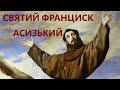 СВЯТИЙ ФРАНЦИСК
АСИЗЬКИЙ